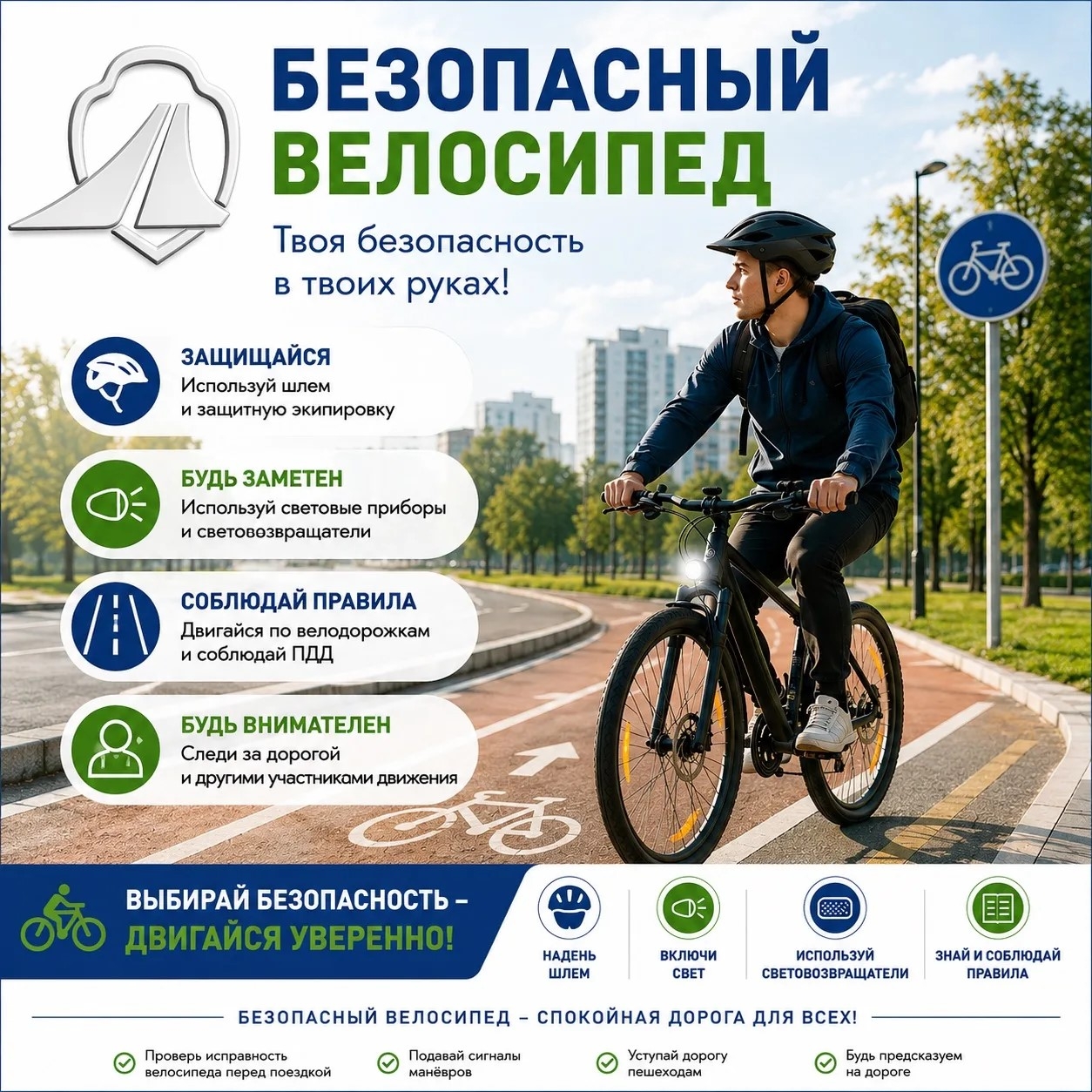 БЕЗОПАСНЫЙ ВЕЛОСИПЕД

Твоя безопасность в твоих руках!

ЗАЩИЩАЙСЯ
Используй шлем и защитную экипировку

БУДЬ ЗАМЕТЕН
Используй световые приборы и световозвращатели

СОБЛЮДАЙ ПРАВИЛА
Двигайся по велодорожкам и соблюдай ПДД

БУДЬ ВНИМАТЕЛЕН
Следи за дорогой и другими участниками движения

ВЫБИРАЙ БЕЗОПАСНОСТЬ –
ДВИГАЙСЯ УВЕРЕННО!

НАДЕНЬ ШЛЕМ

ВКЛЮЧИ СВЕТ

ИСПОЛЬЗУЙ СВЕТОВОЗВРАЩАТЕЛИ

ЗНАЙ И СОБЛЮДАЙ ПРАВИЛА

БЕЗОПАСНЫЙ ВЕЛОСИПЕД – СПОКОЙНАЯ ДОРОГА ДЛЯ ВСЕХ!

Проверь исправность велосипеда перед поездкой

Подавай сигналы манёвров

Уступай дорогу пешеходам

Будь предсказуем на дороге